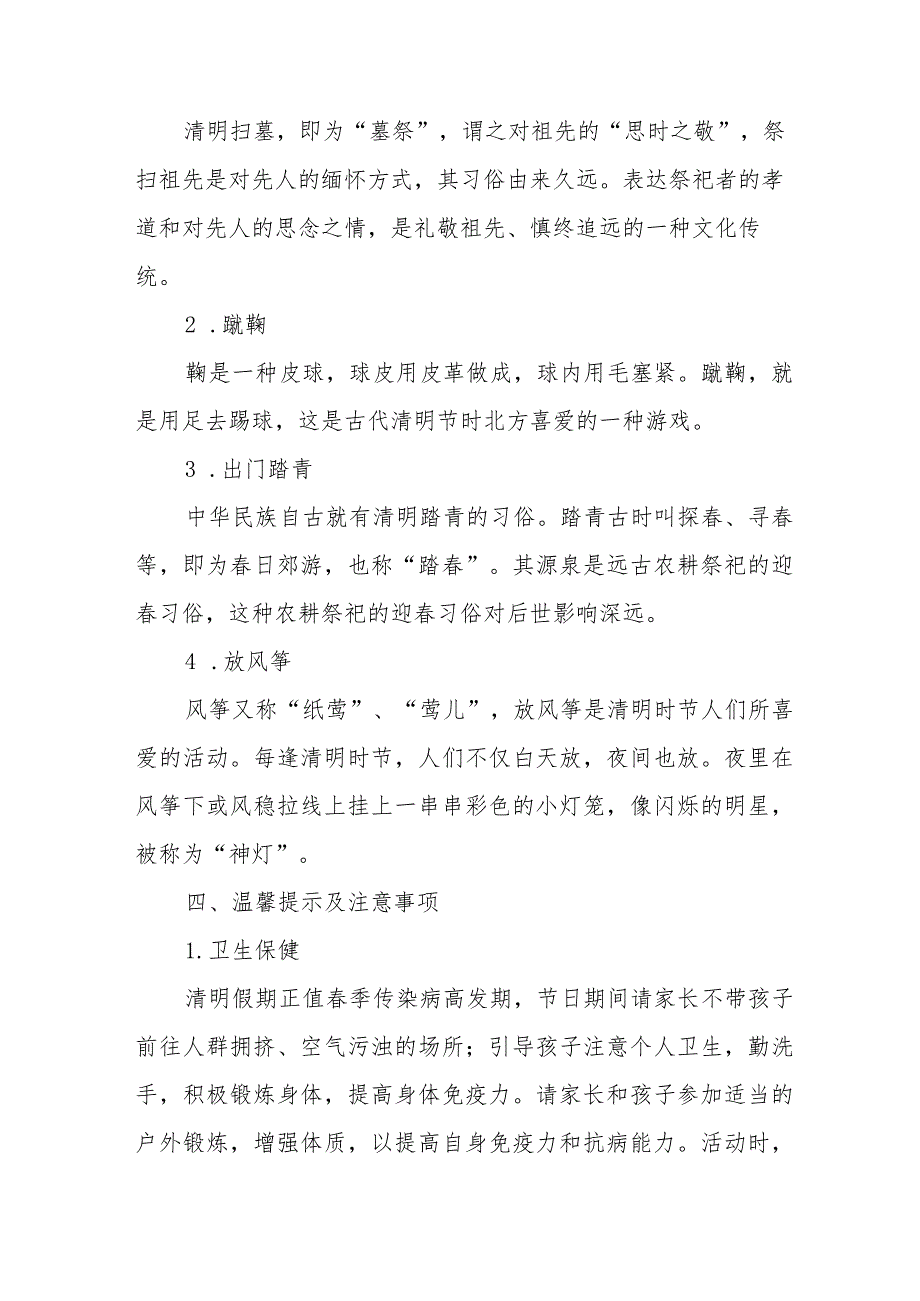 清明扫墓，即为“墓祭”，谓之对祖先的“思时之敬”，祭扫祖先是对先人的缅怀方式，其习俗由来久远。表达祭祀者的孝道和对先人的思念之情，是礼敬祖先、慎终追远的一种文化传统。

2．蹴鞠

鞠是一种皮球，球皮用皮革做成，球内用毛塞紧。蹴鞠，就是用足去踢球，这是古代清明节时北方喜爱的一种游戏。

3．出门踏青

中华民族自古就有清明踏青的习俗。踏青古时叫探春、寻春等，即为春日郊游，也称“踏春”。其源泉是远古农耕祭祀的迎春习俗，这种农耕祭祀的迎春习俗对后世影响深远。

4．放风筝

风筝又称“纸莺”、“莺儿”，放风筝是清明时节人们所喜爱的活动。每逢清明时节，人们不仅白天放，夜间也放。夜里在风筝下或风稳拉线上挂上一串串彩色的小灯笼，像闪烁的明星，被称为“神灯”。

四、温馨提示及注意事项

1.卫生保健

清明假期正值春季传染病高发期，节日期间请家长不带孩子前往人群拥挤、空气污浊的场所；引导孩子注意个人卫生，勤洗手，积极锻炼身体，提高身体免疫力。请家长和孩子参加适当的户外锻炼，增强体质，以提高自身免疫力和抗病能力。活动时，